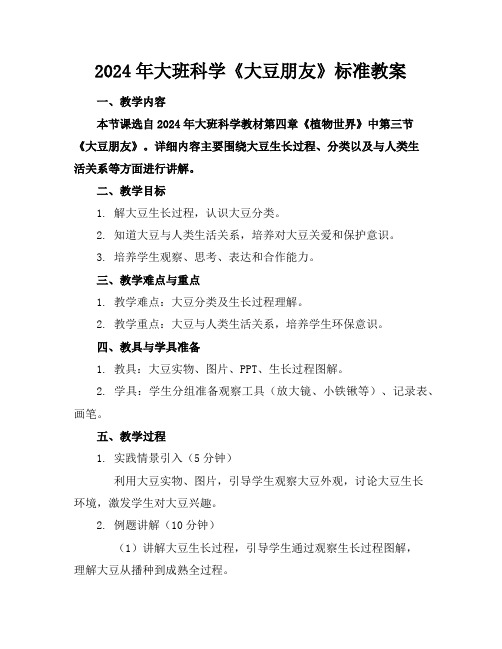 2024年大班科学《大豆朋友》标准教案

一、教学内容

本节课选自2024年大班科学教材第四章《植物世界》中第三节《大豆朋友》。详细内容主要围绕大豆生长过程、分类以及与人类生活关系等方面进行讲解。

二、教学目标

1. 解大豆生长过程，认识大豆分类。

2. 知道大豆与人类生活关系，培养对大豆关爱和保护意识。

3. 培养学生观察、思考、表达和合作能力。

三、教学难点与重点

1. 教学难点：大豆分类及生长过程理解。

2. 教学重点：大豆与人类生活关系，培养学生环保意识。

四、教具与学具准备

1. 教具：大豆实物、图片、PPT、生长过程图解。

2. 学具：学生分组准备观察工具（放大镜、小铁锹等）、记录表、画笔。

五、教学过程

1. 实践情景引入（5分钟）

利用大豆实物、图片，引导学生观察大豆外观，讨论大豆生长环境，激发学生对大豆兴趣。

2. 例题讲解（10分钟）

（1）讲解大豆生长过程，引导学生通过观察生长过程图解，理解大豆从播种到成熟全过程。